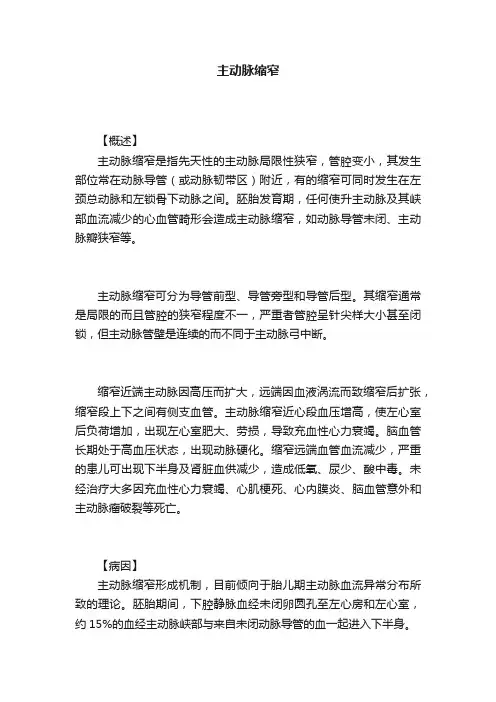 主动脉缩窄

【概述】

主动脉缩窄是指先天性的主动脉局限性狭窄，管腔变小，其发生部位常在动脉导管（或动脉韧带区）附近，有的缩窄可同时发生在左颈总动脉和左锁骨下动脉之间。胚胎发育期，任何使升主动脉及其峡部血流减少的心血管畸形会造成主动脉缩窄，如动脉导管未闭、主动脉瓣狭窄等。

主动脉缩窄可分为导管前型、导管旁型和导管后型。其缩窄通常是局限的而且管腔的狭窄程度不一，严重者管腔呈针尖样大小甚至闭锁，但主动脉管壁是连续的而不同于主动脉弓中断。

缩窄近端主动脉因高压而扩大，远端因血液涡流而致缩窄后扩张，缩窄段上下之间有侧支血管。主动脉缩窄近心段血压增高，使左心室后负荷增加，出现左心室肥大、劳损，导致充血性心力衰竭。脑血管长期处于高血压状态，出现动脉硬化。缩窄远端血管血流减少，严重的患儿可出现下半身及肾脏血供减少，造成低氧、尿少、酸中毒。未经治疗大多因充血性心力衰竭、心肌梗死、心内膜炎、脑血管意外和主动脉瘤破裂等死亡。

【病因】

主动脉缩窄形成机制，目前倾向于胎儿期主动脉血流异常分布所致的理论。胚胎期间，下腔静脉血经未闭卵圆孔至左心房和左心室，约 15%的血经主动脉峡部与来自未闭动脉导管的血一起进入下半身。